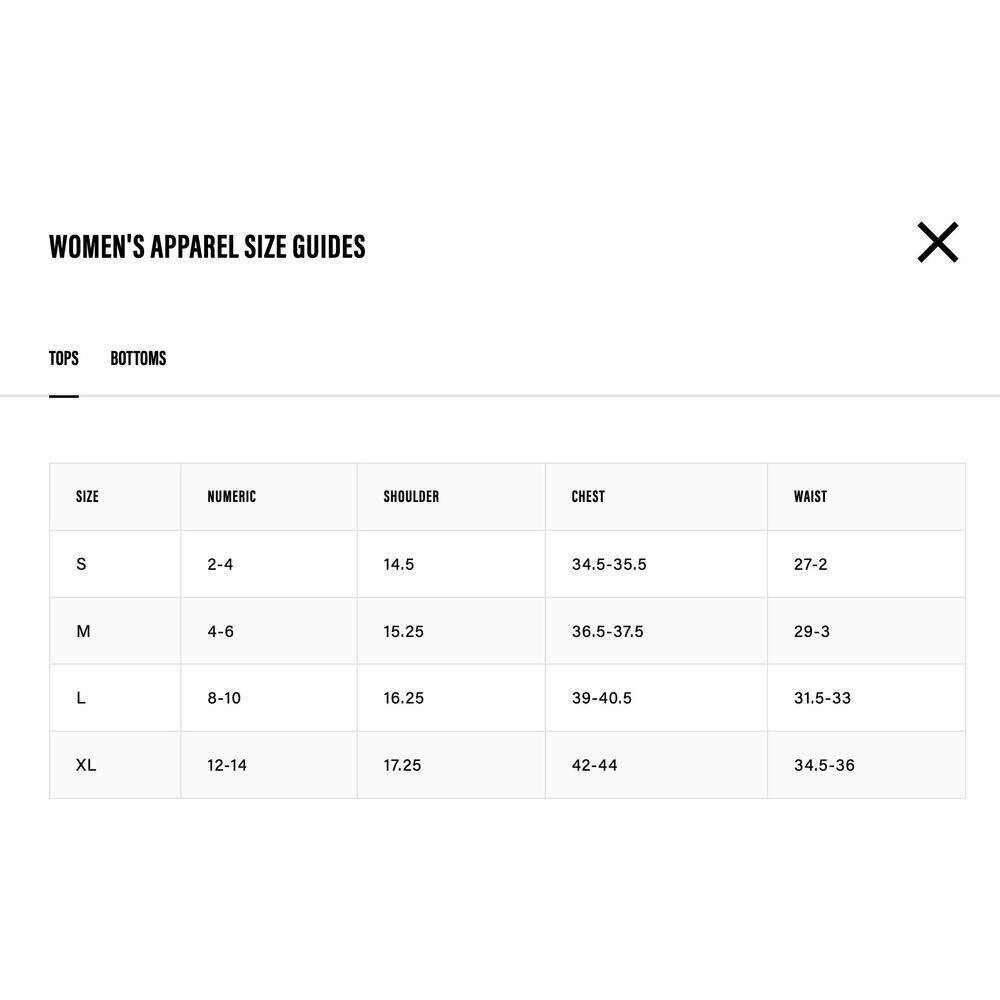 WOMEN'S APPAREL SIZE GUIDES

TOPS BOTTOMS

| SIZE | NUMERIC | SHOULDER | CHEST | WAIST |
|---|---|---|---|---|
| S | 2-4 | 14.5 | 34.5-35.5 | 27-2 |
| M | 4-6 | 15.25 | 36.5-37.5 | 29-3 |
| L | 8-10 | 16.25 | 39-40.5 | 31.5-33 |
| XL | 12-14 | 17.25 | 42-44 | 34.5-36 |